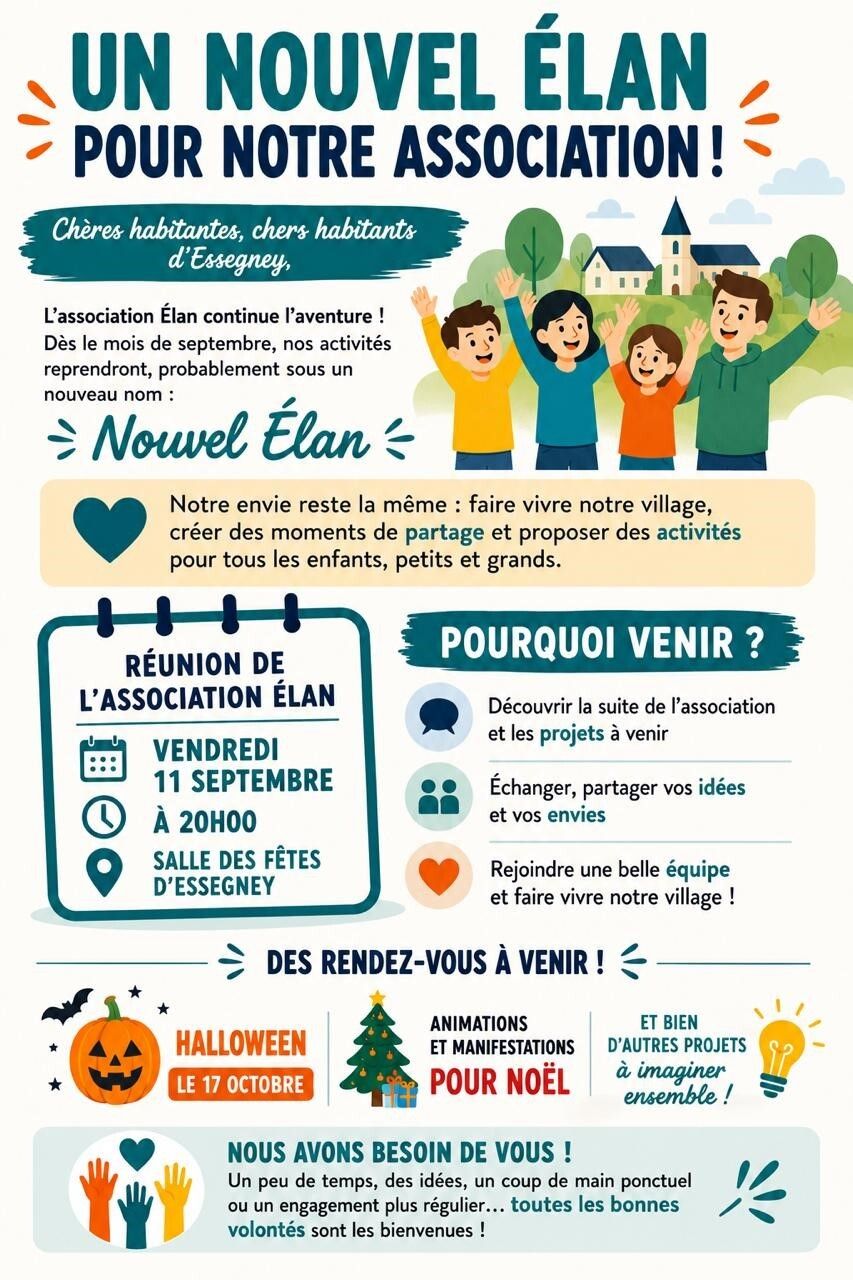 UN NOUVEL ÉLAN
POUR NOTRE ASSOCIATION !

Chères habitantes, chers habitants d'Essegney,

L'association Élan continue l'aventure ! Dès le mois de septembre, nos activités reprendront, probablement sous un nouveau nom :

Nouvel Élan

Notre envie reste la même : faire vivre notre village, créer des moments de partage et proposer des activités pour tous les enfants, petits et grands.

RÉUNION DE L'ASSOCIATION ÉLAN

VENDREDI 11 SEPTEMBRE

À 20H00

SALLE DES FÊTES D'ESSEGNEY

POURQUOI VENIR ?

Découvrir la suite de l'association et les projets à venir

Échanger, partager vos idées et vos envies

Rejoindre une belle équipe et faire vivre notre village !

DES RENDEZ-VOUS À VENIR !

HALLOWEEN
LE 17 OCTOBRE

ANIMATIONS ET MANIFESTATIONS POUR NOËL

ET BIEN D'AUTRES PROJETS à imaginer ensemble !

NOUS AVONS BESOIN DE VOUS !
Un peu de temps, des idées, un coup de main ponctuel ou un engagement plus régulier… toutes les bonnes volontés sont les bienvenues !